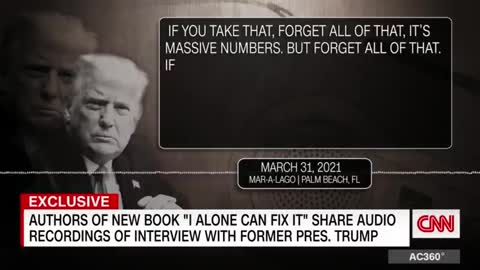 IF YOU TAKE THAT, FORGET ALL OF THAT, IT'S MASSIVE NUMBERS. BUT FORGET ALL OF THAT. IF

MARCH 31, 2021
MAR-A-LAGO | PALM BEACH, FL

EXCLUSIVE
AUTHORS OF NEW BOOK "I ALONE CAN FIX IT" SHARE AUDIO RECORDINGS OF INTERVIEW WITH FORMER PRES. TRUMP

CNN

AC360°